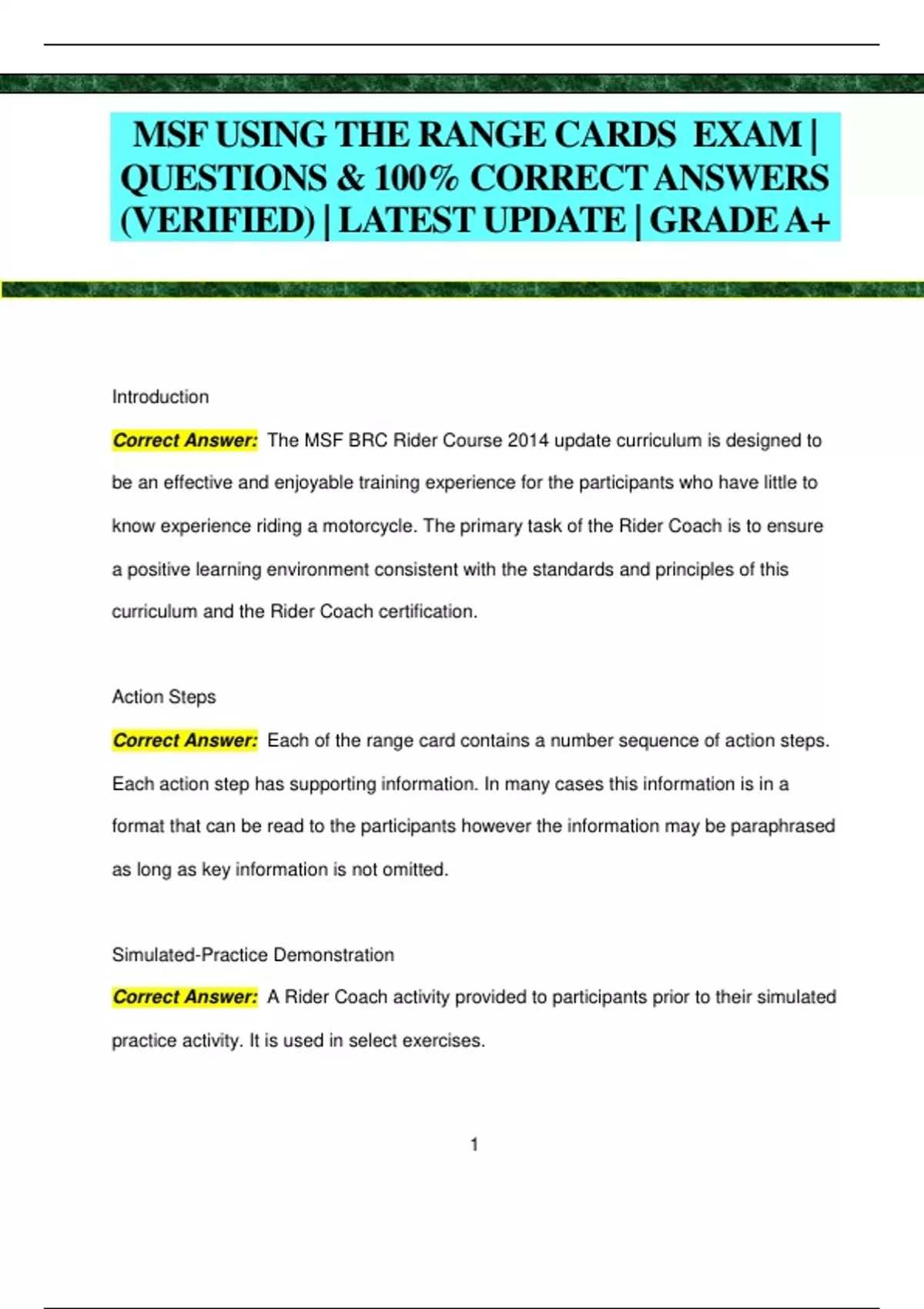 MSF USING THE RANGE CARDS EXAM | QUESTIONS & 100% CORRECT ANSWERS (VERIFIED) | LATEST UPDATE | GRADE A+

Introduction

Correct Answer: The MSF BRC Rider Course 2014 update curriculum is designed to be an effective and enjoyable training experience for the participants who have little to know experience riding a motorcycle. The primary task of the Rider Coach is to ensure a positive learning environment consistent with the standards and principles of this curriculum and the Rider Coach certification.

Action Steps

Correct Answer: Each of the range card contains a number sequence of action steps. Each action step has supporting information. In many cases this information is in a format that can be read to the participants however the information may be paraphrased as long as key information is not omitted.

Simulated-Practice Demonstration

Correct Answer: A Rider Coach activity provided to participants prior to their simulated practice activity. It is used in select exercises.

1